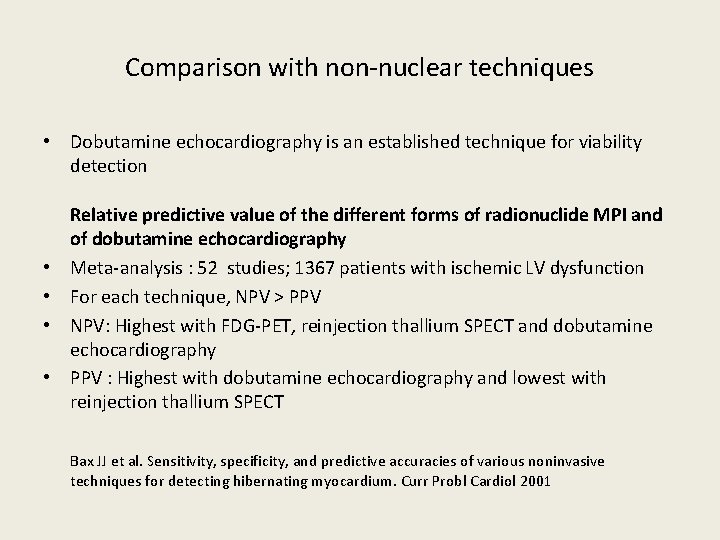 Comparison with non-nuclear techniques

• Dobutamine echocardiography is an established technique for viability detection

Relative predictive value of the different forms of radionuclide MPI and of dobutamine echocardiography

• Meta-analysis : 52 studies; 1367 patients with ischemic LV dysfunction
• For each technique, NPV > PPV
• NPV: Highest with FDG-PET, reinjection thallium SPECT and dobutamine echocardiography
• PPV : Highest with dobutamine echocardiography and lowest with reinjection thallium SPECT

Bax JJ et al. Sensitivity, specificity, and predictive accuracies of various noninvasive techniques for detecting hibernating myocardium. Curr Probl Cardiol 2001